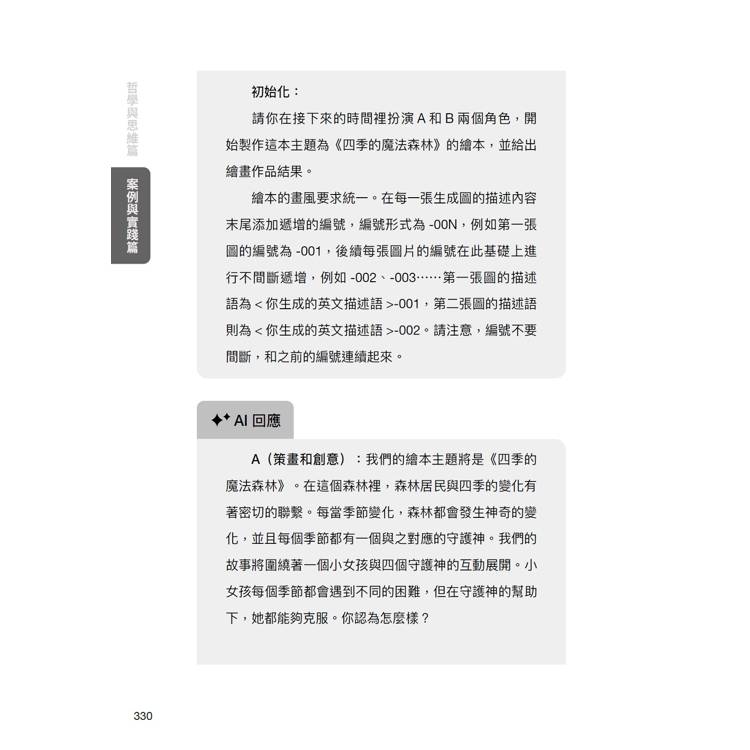 哲學與思維篇

案例與實踐篇

初始化：

請你在接下來的時間裡扮演 A 和 B 兩個角色，開始製作這本主題為《四季的魔法森林》的繪本，並給出繪畫作品結果。

繪本的畫風要求統一。在每一張生成圖的描述內容末尾添加遞增的編號，編號形式為 -00N，例如第一張圖的編號為 -001，後續每張圖片的編號在此基礎上進行不間斷遞增，例如 -002、-003……第一張圖的描述語為 < 你生成的英文描述語 >-001，第二張圖的描述語則為 < 你生成的英文描述語 >-002。請注意，編號不要間斷，和之前的編號連續起來。

AI 回應

A（策畫和創意）：我們的繪本主題將是《四季的魔法森林》。在這個森林裡，森林居民與四季的變化有著密切的聯繫。每當季節變化，森林都會發生神奇的變化，並且每個季節都有一個與之對應的守護神。我們的故事將圍繞著一個小女孩與四個守護神的互動展開。小女孩每個季節都會遇到不同的困難，但在守護神的幫助下，她都能夠克服。你認為怎麼樣？

330